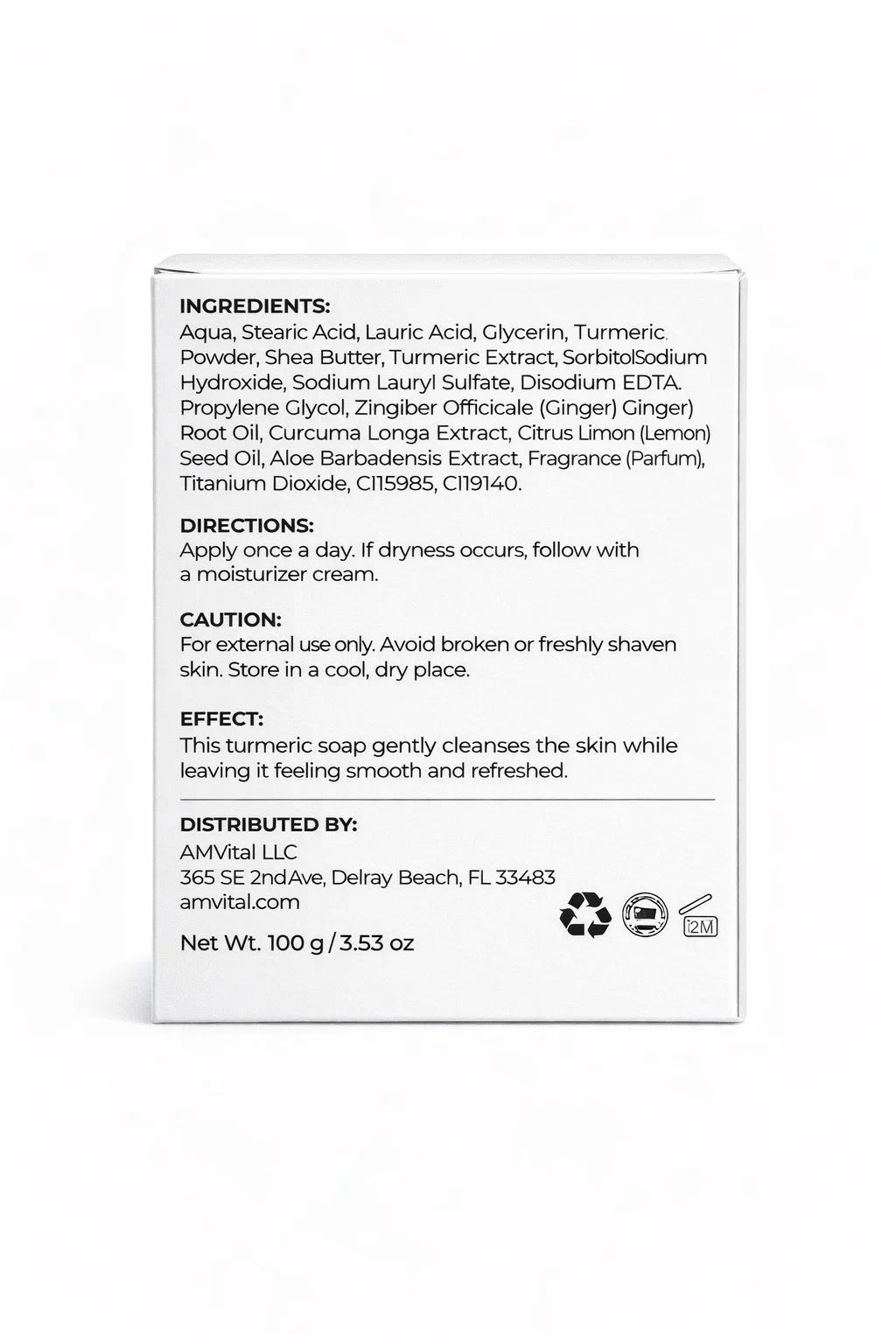 INGREDIENTS:
Aqua, Stearic Acid, Lauric Acid, Glycerin, Turmeric. Powder, Shea Butter, Turmeric Extract, SorbitolSodium Hydroxide, Sodium Lauryl Sulfate, Disodium EDTA. Propylene Glycol, Zingiber Officicale (Ginger) Ginger) Root Oil, Curcuma Longa Extract, Citrus Limon (Lemon) Seed Oil, Aloe Barbadensis Extract, Fragrance (Parfum), Titanium Dioxide, CI15985, CI19140.

DIRECTIONS:
Apply once a day. If dryness occurs, follow with a moisturizer cream.

CAUTION:
For external use only. Avoid broken or freshly shaven skin. Store in a cool, dry place.

EFFECT:
This turmeric soap gently cleanses the skin while leaving it feeling smooth and refreshed.

DISTRIBUTED BY:
AMVital LLC
365 SE 2ndAve, Delray Beach, FL 33483
amvital.com

Net Wt. 100 g / 3.53 oz

12M